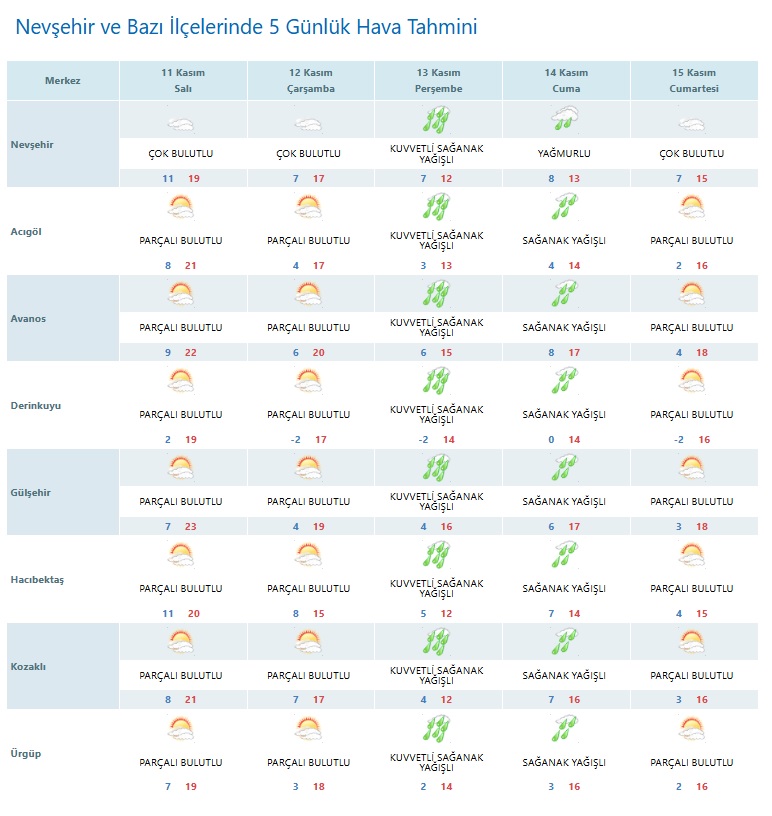 Nevşehir ve Bazı İlçelerinde 5 Günlük Hava Tahmini

| Merkez | 11 Kasım Salı | 12 Kasım Çarşamba | 13 Kasım Perşembe | 14 Kasım Cuma | 15 Kasım Cumartesi |
|---|---|---|---|---|---|
| Nevşehir | ÇOK BULUTLU 11 19 | ÇOK BULUTLU 7 17 | KUVVETLİ SAĞANAK YAĞIŞLI 7 12 | YAĞMURLU 8 13 | ÇOK BULUTLU 7 15 |
| Acıgöl | PARÇALI BULUTLU 8 21 | PARÇALI BULUTLU 4 17 | KUVVETLİ SAĞANAK YAĞIŞLI 3 13 | SAĞANAK YAĞIŞLI 4 14 | PARÇALI BULUTLU 2 16 |
| Avanos | PARÇALI BULUTLU 9 22 | PARÇALI BULUTLU 6 20 | KUVVETLİ SAĞANAK YAĞIŞLI 6 15 | SAĞANAK YAĞIŞLI 8 17 | PARÇALI BULUTLU 4 18 |
| Derinkuyu | PARÇALI BULUTLU 2 19 | PARÇALI BULUTLU -2 17 | KUVVETLİ SAĞANAK YAĞIŞLI -2 14 | SAĞANAK YAĞIŞLI 0 14 | PARÇALI BULUTLU -2 16 |
| Gülşehir | PARÇALI BULUTLU 7 23 | PARÇALI BULUTLU 4 19 | KUVVETLİ SAĞANAK YAĞIŞLI 4 16 | SAĞANAK YAĞIŞLI 6 17 | PARÇALI BULUTLU 3 18 |
| Hacıbektaş | PARÇALI BULUTLU 11 20 | PARÇALI BULUTLU 8 15 | KUVVETLİ SAĞANAK YAĞIŞLI 5 12 | SAĞANAK YAĞIŞLI 7 14 | PARÇALI BULUTLU 4 15 |
| Kozaklı | PARÇALI BULUTLU 8 21 | PARÇALI BULUTLU 7 17 | KUVVETLİ SAĞANAK YAĞIŞLI 4 12 | SAĞANAK YAĞIŞLI 7 16 | PARÇALI BULUTLU 3 16 |
| Ürgüp | PARÇALI BULUTLU 7 19 | PARÇALI BULUTLU 3 18 | KUVVETLİ SAĞANAK YAĞIŞLI 2 14 | SAĞANAK YAĞIŞLI 3 16 | PARÇALI BULUTLU 2 16 |